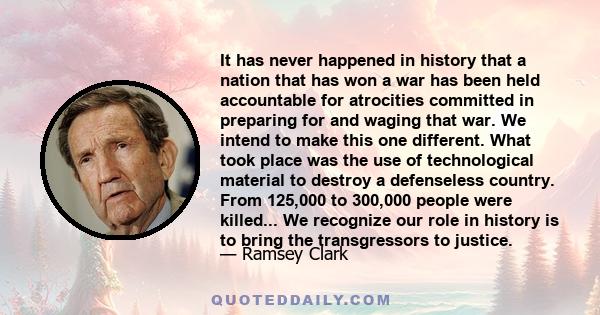 It has never happened in history that a nation that has won a war has been held accountable for atrocities committed in preparing for and waging that war. We intend to make this one different. What took place was the use of technological material to destroy a defenseless country. From 125,000 to 300,000 people were killed... We recognize our role in history is to bring the transgressors to justice.
— Ramsey Clark

QUOTEDDAILY.COM